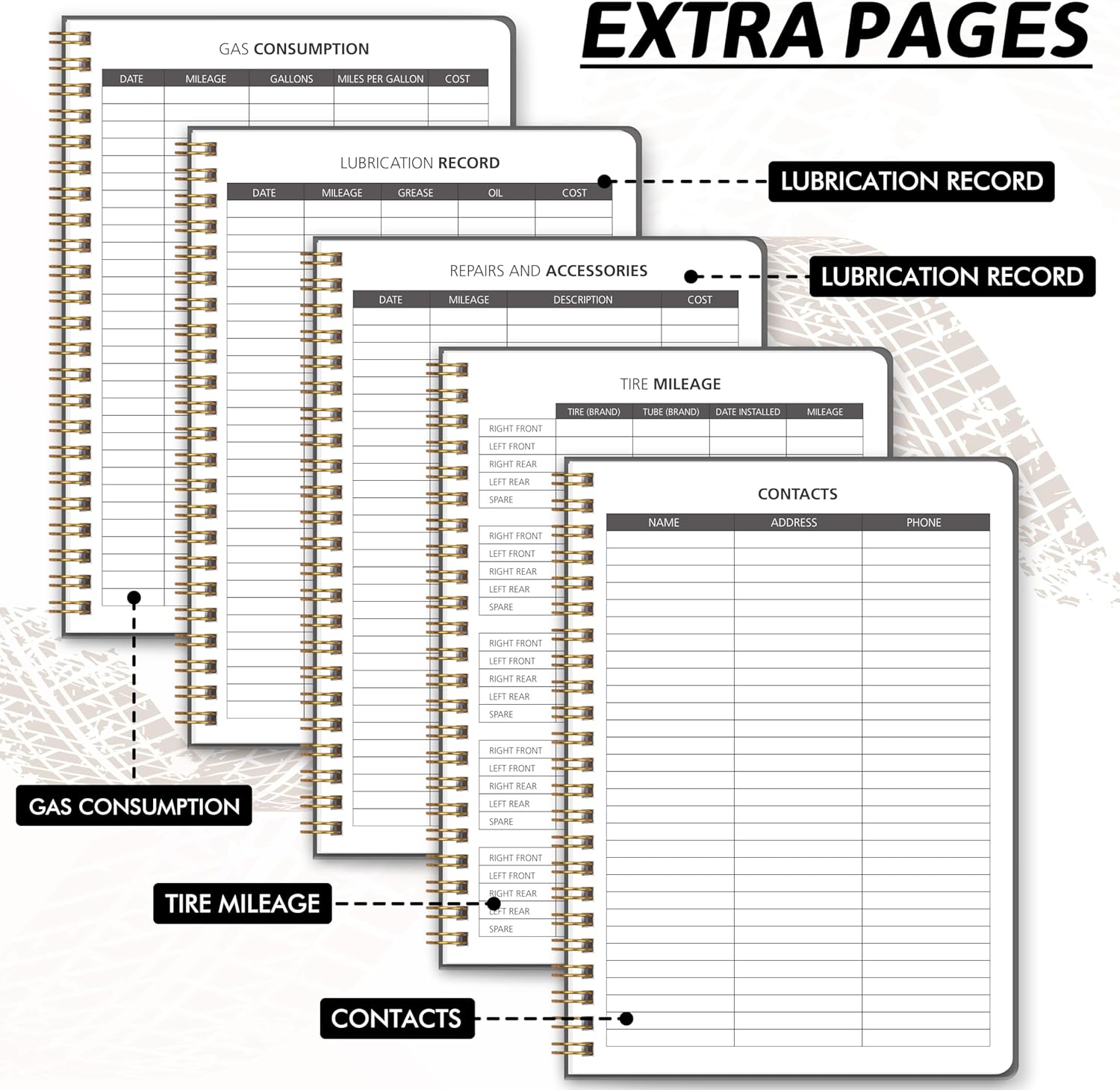 EXTRA PAGES

GAS CONSUMPTION

| DATE | MILEAGE | GALLONS | MILES PER GALLON | COST |
|---|---|---|---|---|

LUBRICATION RECORD

| DATE | MILEAGE | GREASE | OIL | COST |
|---|---|---|---|---|

LUBRICATION RECORD

REPAIRS AND ACCESSORIES

| DATE | MILEAGE | DESCRIPTION | COST |
|---|---|---|---|

LUBRICATION RECORD

TIRE MILEAGE

| | TIRE (BRAND) | TUBE (BRAND) | DATE INSTALLED | MILEAGE |
|---|---|---|---|---|
| RIGHT FRONT | | | | |
| LEFT FRONT | | | | |
| RIGHT REAR | | | | |
| LEFT REAR | | | | |
| SPARE | | | | |
| RIGHT FRONT | | | | |
| LEFT FRONT | | | | |
| RIGHT REAR | | | | |
| LEFT REAR | | | | |
| SPARE | | | | |
| RIGHT FRONT | | | | |
| LEFT FRONT | | | | |
| RIGHT REAR | | | | |
| LEFT REAR | | | | |
| SPARE | | | | |
| RIGHT FRONT | | | | |
| LEFT FRONT | | | | |
| RIGHT REAR | | | | |
| LEFT REAR | | | | |
| SPARE | | | | |
| RIGHT FRONT | | | | |
| LEFT FRONT | | | | |
| RIGHT REAR | | | | |
| LEFT REAR | | | | |
| SPARE | | | | |

CONTACTS

| NAME | ADDRESS | PHONE |
|---|---|---|

GAS CONSUMPTION

TIRE MILEAGE

CONTACTS